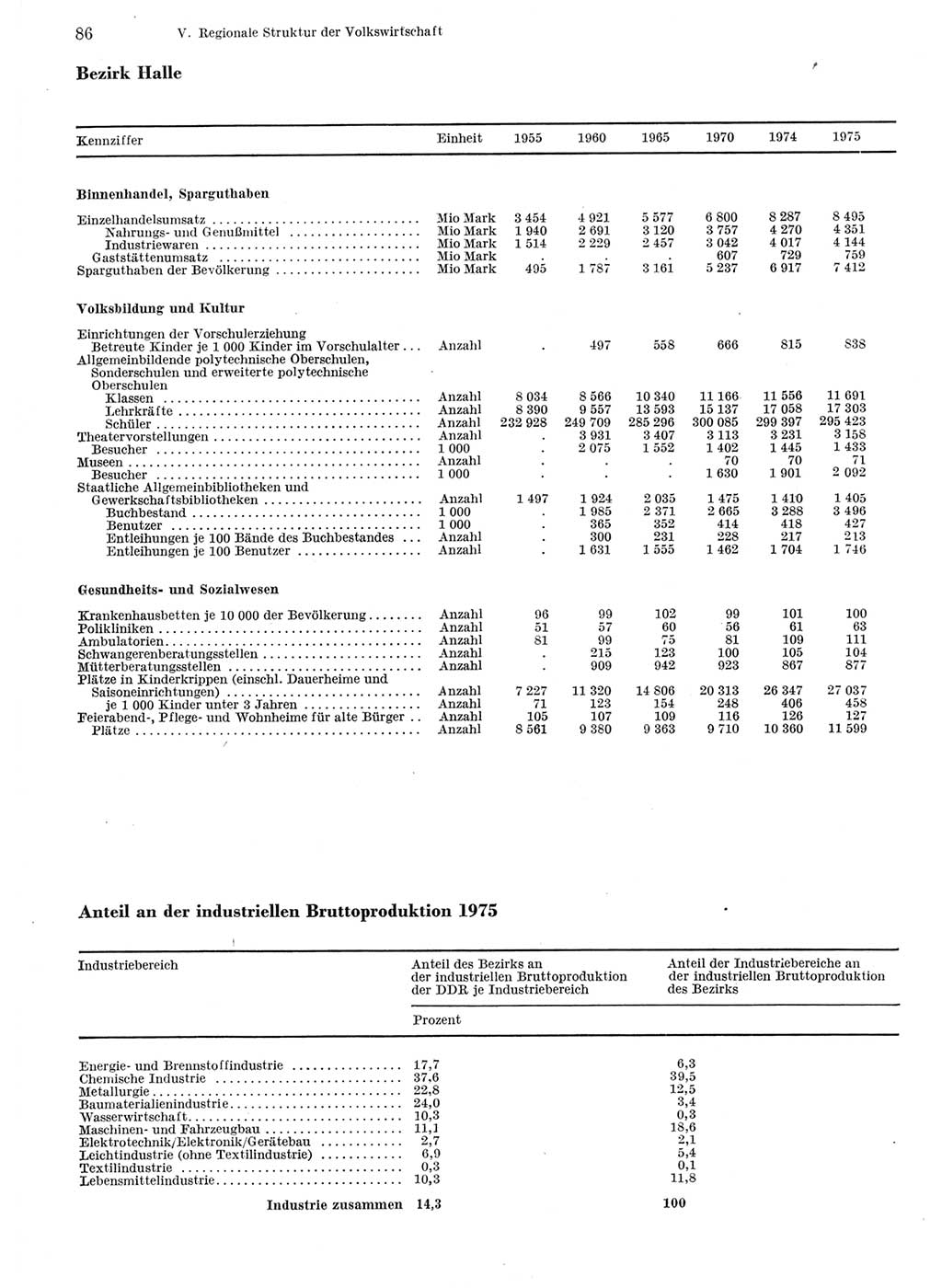 86 V. Regionale Struktur der Volkswirtschaft

Bezirk Halle

| Kennziffer | Einheit | 1955 | 1960 | 1965 | 1970 | 1974 | 1975 |
|---|---|---|---|---|---|---|---|
| **Binnenhandel, Sparguthaben** | | | | | | | |
| Einzelhandelsumsatz | Mio Mark | 3 454 | 4 921 | 5 577 | 6 800 | 8 287 | 8 495 |
| Nahrungs- und Genußmittel | Mio Mark | 1 940 | 2 691 | 3 120 | 3 757 | 4 270 | 4 351 |
| Industriewaren | Mio Mark | 1 514 | 2 229 | 2 457 | 3 042 | 4 017 | 4 144 |
| Gaststättenumsatz | Mio Mark | . | . | . | 607 | 729 | 759 |
| Sparguthaben der Bevölkerung | Mio Mark | 495 | 1 787 | 3 161 | 5 237 | 6 917 | 7 412 |
| **Volksbildung und Kultur** | | | | | | | |
| Einrichtungen der Vorschulerziehung Betreute Kinder je 1 000 Kinder im Vorschulalter | Anzahl | . | 497 | 558 | 666 | 815 | 838 |
| Allgemeinbildende polytechnische Oberschulen, Sonderschulen und erweiterte polytechnische Oberschulen | | | | | | | |
| Klassen | Anzahl | 8 034 | 8 566 | 10 340 | 11 166 | 11 556 | 11 691 |
| Lehrkräfte | Anzahl | 8 390 | 9 557 | 13 593 | 15 137 | 17 058 | 17 303 |
| Schüler | Anzahl | 232 928 | 249 709 | 285 296 | 300 085 | 299 397 | 295 423 |
| Theatervorstellungen | Anzahl | . | 3 931 | 3 407 | 3 113 | 3 231 | 3 158 |
| Besucher | 1 000 | . | 2 075 | 1 552 | 1 402 | 1 445 | 1 433 |
| Museen | Anzahl | . | . | . | 70 | 70 | 71 |
| Besucher | 1 000 | . | . | . | 1 630 | 1 901 | 2 092 |
| Staatliche Allgemeinbibliotheken und Gewerkschaftsbibliotheken | Anzahl | 1 497 | 1 924 | 2 035 | 1 475 | 1 410 | 1 405 |
| Buchbestand | 1 000 | . | 1 985 | 2 371 | 2 665 | 3 288 | 3 496 |
| Benutzer | 1 000 | . | 365 | 352 | 414 | 418 | 427 |
| Entleihungen je 100 Bände des Buchbestandes | Anzahl | . | 300 | 231 | 228 | 217 | 213 |
| Entleihungen je 100 Benutzer | Anzahl | . | 1 631 | 1 555 | 1 462 | 1 704 | 1 746 |
| **Gesundheits- und Sozialwesen** | | | | | | | |
| Krankenhausbetten je 10 000 der Bevölkerung | Anzahl | 96 | 99 | 102 | 99 | 101 | 100 |
| Polikliniken | Anzahl | 51 | 57 | 60 | 56 | 61 | 63 |
| Ambulatorien | Anzahl | 81 | 99 | 75 | 81 | 109 | 111 |
| Schwangerenberatungsstellen | Anzahl | . | 215 | 123 | 100 | 105 | 104 |
| Mütterberatungsstellen | Anzahl | . | 909 | 942 | 923 | 867 | 877 |
| Plätze in Kinderkrippen (einschl. Dauerheime und Saisoneinrichtungen) | Anzahl | 7 227 | 11 320 | 14 806 | 20 313 | 26 347 | 27 037 |
| je 1 000 Kinder unter 3 Jahren | Anzahl | 71 | 123 | 154 | 248 | 406 | 458 |
| Feierabend-, Pflege- und Wohnheime für alte Bürger | Anzahl | 105 | 107 | 109 | 116 | 126 | 127 |
| Plätze | Anzahl | 8 561 | 9 380 | 9 363 | 9 710 | 10 360 | 11 599 |

Anteil an der industriellen Bruttoproduktion 1975

| Industriebereich | Anteil des Bezirks an der industriellen Bruttoproduktion der DDR je Industriebereich | Anteil der Industriebereiche an der industriellen Bruttoproduktion des Bezirks |
|---|---|---|
| | Prozent | |
| Energie- und Brennstoffindustrie | 17,7 | 6,3 |
| Chemische Industrie | 37,6 | 39,5 |
| Metallurgie | 22,8 | 12,5 |
| Baumaterialienindustrie | 24,0 | 3,4 |
| Wasserwirtschaft | 10,3 | 0,3 |
| Maschinen- und Fahrzeugbau | 11,1 | 18,6 |
| Elektrotechnik/Elektronik/Gerätebau | 2,7 | 2,1 |
| Leichtindustrie (ohne Textilindustrie) | 6,9 | 5,4 |
| Textilindustrie | 0,3 | 0,1 |
| Lebensmittelindustrie | 10,3 | 11,8 |
| **Industrie zusammen** | **14,3** | **100** |